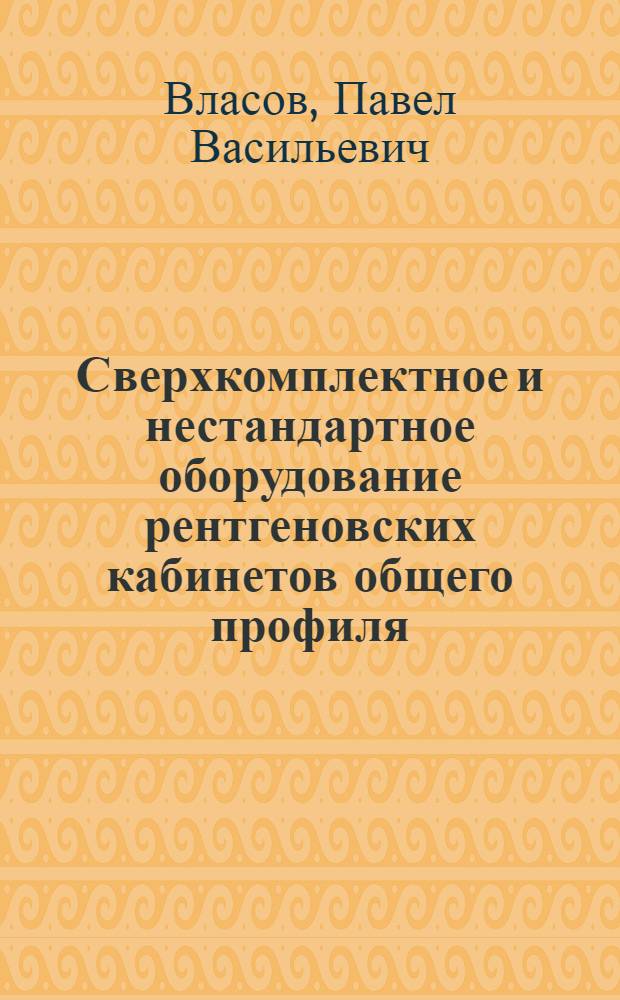 Власов, Павел Васильевич

Сверхкомплектное и нестандартное оборудование рентгеновских кабинетов общего профиля